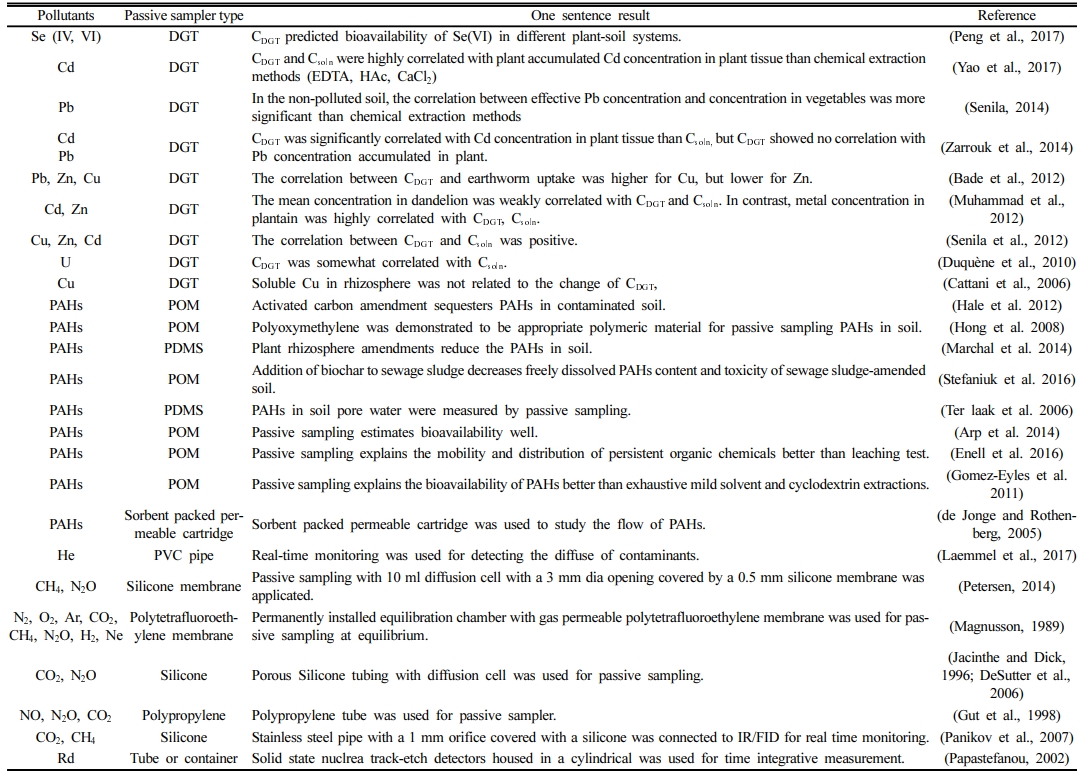 | Pollutants | Passive sampler type | One sentence result | Reference |
|---|---|---|---|
| Se (IV, VI) | DGT | $C_{DGT}$ predicted bioavailability of Se(VI) in different plant-soil systems. | (Peng et al., 2017) |
| Cd | DGT | $C_{DGT}$ and $C_{soln}$ were highly correlated with plant accumulated Cd concentration in plant tissue than chemical extraction methods (EDTA, HAc, $CaCl_2$) | (Yao et al., 2017) |
| Pb | DGT | In the non-polluted soil, the correlation between effective Pb concentration and concentration in vegetables was more significant than chemical extraction methods | (Senila, 2014) |
| Cd Pb | DGT | $C_{DGT}$ was significantly correlated with Cd concentration in plant tissue than $C_{soln}$, but $C_{DGT}$ showed no correlation with Pb concentration accumulated in plant. | (Zarrouk et al., 2014) |
| Pb, Zn, Cu | DGT | The correlation between $C_{DGT}$ and earthworm uptake was higher for Cu, but lower for Zn. | (Bade et al., 2012) |
| Cd, Zn | DGT | The mean concentration in dandelion was weakly correlated with $C_{DGT}$ and $C_{soln}$. In contrast, metal concentration in plantain was highly correlated with $C_{DGT}$, $C_{soln}$. | (Muhammad et al., 2012) |
| Cu, Zn, Cd | DGT | The correlation between $C_{DGT}$ and $C_{soln}$ was positive. | (Senila et al., 2012) |
| U | DGT | $C_{DGT}$ was somewhat correlated with $C_{soln}$. | (Duquène et al., 2010) |
| Cu | DGT | Soluble Cu in rhizosphere was not related to the change of $C_{DGT}$, | (Cattani et al., 2006) |
| PAHs | POM | Activated carbon amendment sequesters PAHs in contaminated soil. | (Hale et al. 2012) |
| PAHs | POM | Polyoxymethylene was demonstrated to be appropriate polymeric material for passive sampling PAHs in soil. | (Hong et al. 2008) |
| PAHs | PDMS | Plant rhizosphere amendments reduce the PAHs in soil. | (Marchal et al. 2014) |
| PAHs | POM | Addition of biochar to sewage sludge decreases freely dissolved PAHs content and toxicity of sewage sludge-amended soil. | (Stefaniuk et al. 2016) |
| PAHs | PDMS | PAHs in soil pore water were measured by passive sampling. | (Ter laak et al. 2006) |
| PAHs | POM | Passive sampling estimates bioavailability well. | (Arp et al. 2014) |
| PAHs | POM | Passive sampling explains the mobility and distribution of persistent organic chemicals better than leaching test. | (Enell et al. 2016) |
| PAHs | POM | Passive sampling explains the bioavailability of PAHs better than exhaustive mild solvent and cyclodextrin extractions. | (Gomez-Eyles et al. 2011) |
| PAHs | Sorbent packed permeable cartridge | Sorbent packed permeable cartridge was used to study the flow of PAHs. | (de Jonge and Rothenberg, 2005) |
| He | PVC pipe | Real-time monitoring was used for detecting the diffuse of contaminants. | (Laemmel et al., 2017) |
| $CH_4$, $N_2O$ | Silicone membrane | Passive sampling with 10 ml diffusion cell with a 3 mm dia opening covered by a 0.5 mm silicone membrane was applicated. | (Petersen, 2014) |
| $N_2$, $O_2$, Ar, $CO_2$, $CH_4$, $N_2O$, $H_2$, Ne | Polytetrafluoroethylene membrane | Permanently installed equilibration chamber with gas permeable polytetrafluoroethylene membrane was used for passive sampling at equilibrium. | (Magnusson, 1989) |
| $CO_2$, $N_2O$ | Silicone | Porous Silicone tubing with diffusion cell was used for passive sampling. | (Jacinthe and Dick, 1996; DeSutter et al., 2006) |
| NO, $N_2O$, $CO_2$ | Polypropylene | Polypropylene tube was used for passive sampler. | (Gut et al., 1998) |
| $CO_2$, $CH_4$ | Silicone | Stainless steel pipe with a 1 mm orifice covered with a silicone was connected to IR/FID for real time monitoring. | (Panikov et al., 2007) |
| Rd | Tube or container | Solid state nuclrea track-etch detectors housed in a cylindrical was used for time integrative measurement. | (Papastefanou, 2002) |